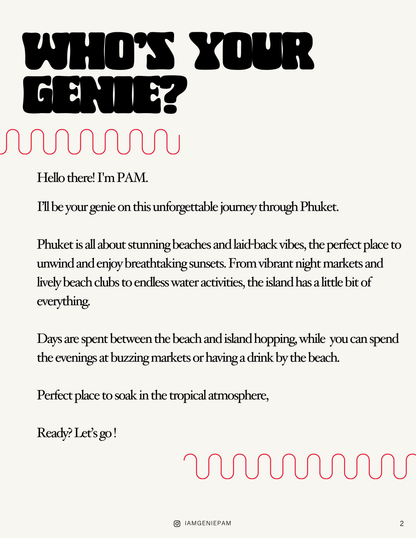 WHO'S YOUR GENIE?

Hello there! I'm PAM.

I'll be your genie on this unforgettable journey through Phuket.

Phuket is all about stunning beaches and laid-back vibes, the perfect place to unwind and enjoy breathtaking sunsets. From vibrant night markets and lively beach clubs to endless water activities, the island has a little bit of everything.

Days are spent between the beach and island hopping, while you can spend the evenings at buzzing markets or having a drink by the beach.

Perfect place to soak in the tropical atmosphere,

Ready? Let's go !

IAMGENIEPAM

2